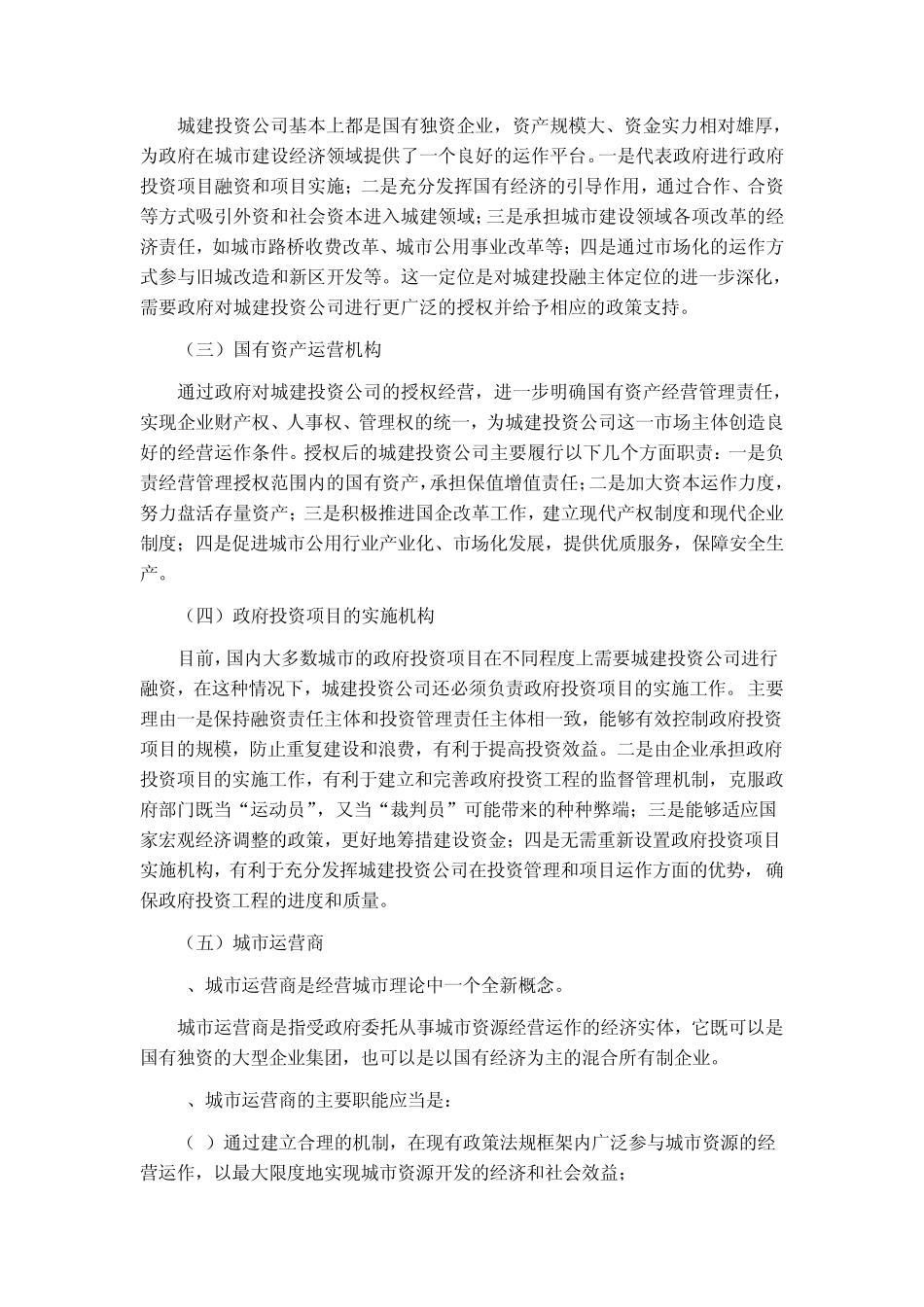 城建投资公司基本上都是国有独资企业，资产规模大、资金实力相对雄厚，为政府在城市建设经济领域提供了一个良好的运作平台。一是代表政府进行政府投资项目融资和项目实施；二是充分发挥国有经济的引导作用，通过合作、合资等方式吸引外资和社会资本进入城建领域；三是承担城市建设领域各项改革的经济责任，如城市路桥收费改革、城市公用事业改革等；四是通过市场化的运作方式参与旧城改造和新区开发等。这一定位是对城建投融主体定位的进一步深化，需要政府对城建投资公司进行更广泛的授权并给予相应的政策支持。

（三）国有资产运营机构

通过政府对城建投资公司的授权经营，进一步明确国有资产经营管理责任，实现企业财产权、人事权、管理权的统一，为城建投资公司这一市场主体创造良好的经营运作条件。授权后的城建投资公司主要履行以下几个方面职责：一是负责经营管理授权范围内的国有资产，承担保值增值责任；二是加大资本运作力度，努力盘活存量资产；三是积极推进国企改革工作，建立现代产权制度和现代企业制度；四是促进城市公用行业产业化、市场化发展，提供优质服务，保障安全生产。

（四）政府投资项目的实施机构

目前，国内大多数城市的政府投资项目在不同程度上需要城建投资公司进行融资，在这种情况下，城建投资公司还必须负责政府投资项目的实施工作。主要理由一是保持融资责任主体和投资管理责任主体相一致，能够有效控制政府投资项目的规模，防止重复建设和浪费，有利于提高投资效益。二是由企业承担政府投资项目的实施工作，有利于建立和完善政府投资工程的监督管理机制，克服政府部门既当“运动员”，又当“裁判员”可能带来的种种弊端；三是能够适应国家宏观经济调整的政策，更好地筹措建设资金；四是无需重新设置政府投资项目实施机构，有利于充分发挥城建投资公司在投资管理和项目运作方面的优势，确保政府投资工程的进度和质量。

（五）城市运营商

、城市运营商是经营城市理论中一个全新概念。

城市运营商是指受政府委托从事城市资源经营运作的经济实体，它既可以是国有独资的大型企业集团，也可以是以国有经济为主的混合所有制企业。

、城市运营商的主要职能应当是：

（ ）通过建立合理的机制，在现有政策法规框架内广泛参与城市资源的经营运作，以最大限度地实现城市资源开发的经济和社会效益；